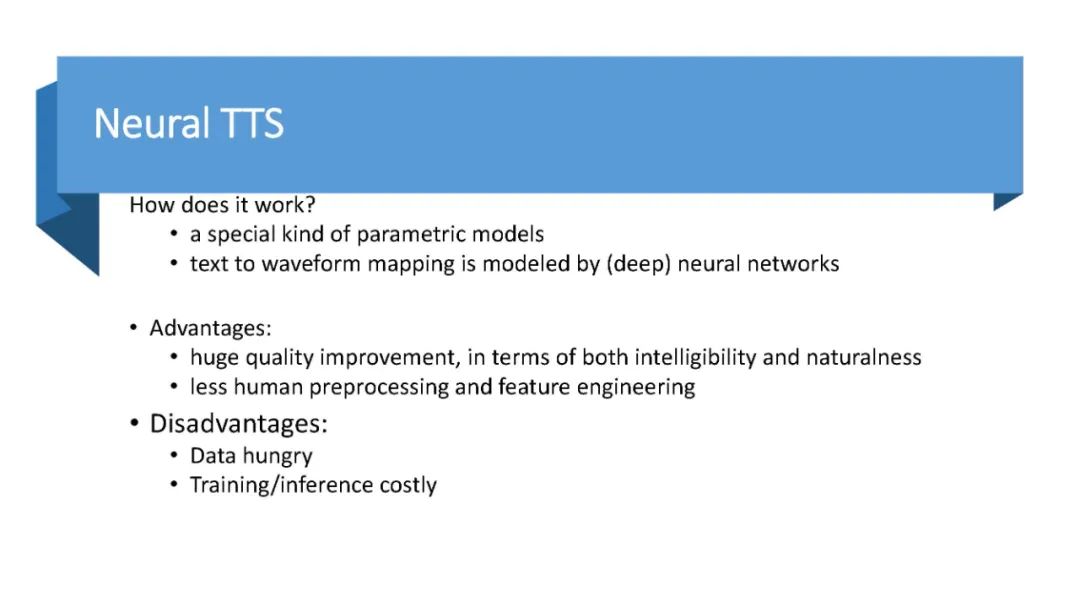 Neural TTS

How does it work?

• a special kind of parametric models
• text to waveform mapping is modeled by (deep) neural networks

• Advantages:
• huge quality improvement, in terms of both intelligibility and naturalness
• less human preprocessing and feature engineering

• Disadvantages:
• Data hungry
• Training/inference costly